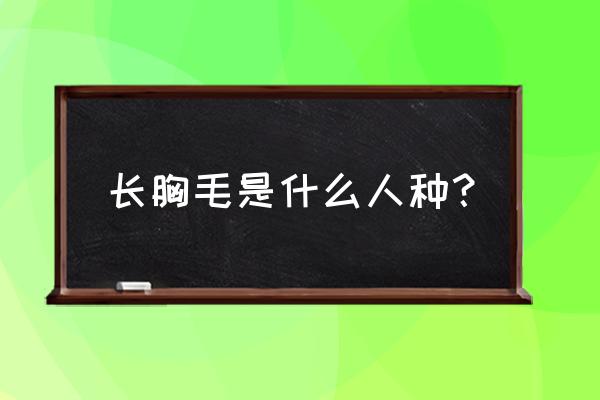 长胸毛是什么人种?